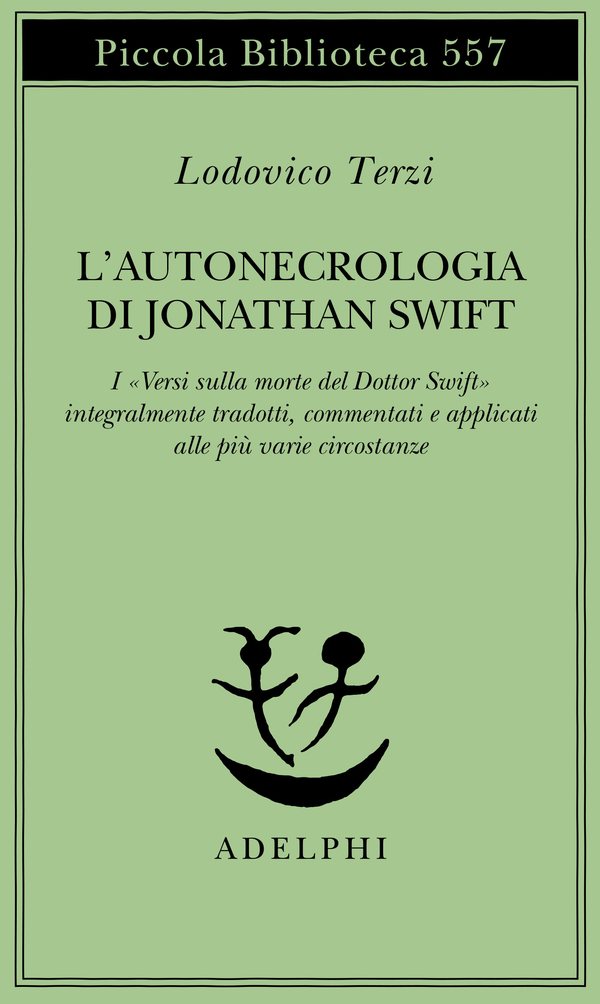 Piccola Biblioteca 557

Lodovico Terzi

L'AUTONECROLOGIA
DI JONATHAN SWIFT

I «Versi sulla morte del Dottor Swift» integralmente tradotti, commentati e applicati alle più varie circostanze

ADELPHI